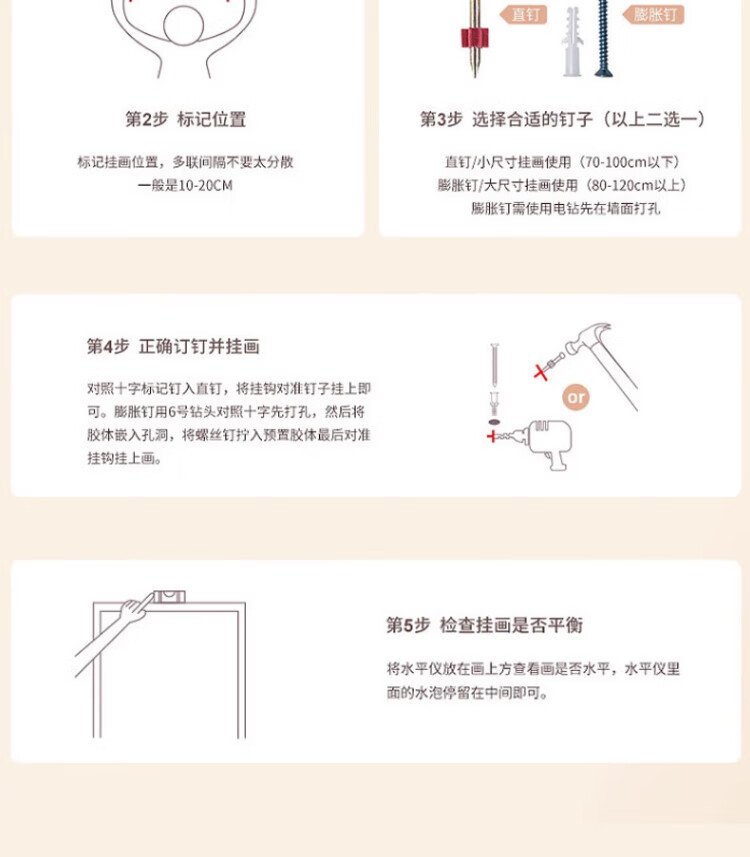 第2步 标记位置

标记挂画位置，多联间隔不要太分散
一般是10-20CM

直钉 膨胀钉

第3步 选择合适的钉子（以上二选一）

直钉/小尺寸挂画使用（70-100cm以下）
膨胀钉/大尺寸挂画使用（80-120cm以上）
膨胀钉需使用电钻先在墙面打孔

第4步 正确订钉并挂画

对照十字标记钉入直钉，将挂钩对准钉子挂上即可。膨胀钉用6号钻头对照十字先打孔，然后将胶体嵌入孔洞，将螺丝钉拧入预置胶体最后对准挂钩挂上画。

or

第5步 检查挂画是否平衡

将水平仪放在画上方查看画是否水平，水平仪里面的水泡停留在中间即可。